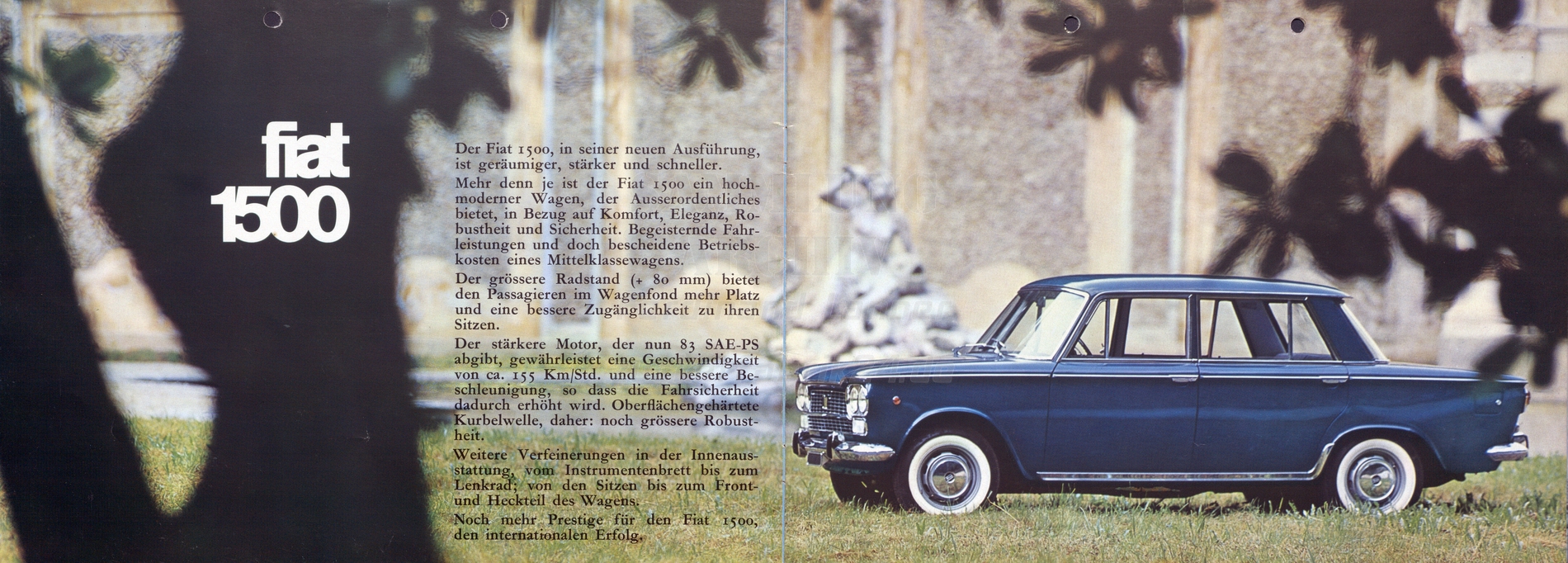 fiat
1500

Der Fiat 1500, in seiner neuen Ausführung, ist geräumiger, stärker und schneller.

Mehr denn je ist der Fiat 1500 ein hochmoderner Wagen, der Ausserordentliches bietet, in Bezug auf Komfort, Eleganz, Robustheit und Sicherheit. Begeisternde Fahrleistungen und doch bescheidene Betriebskosten eines Mittelklassewagens.

Der grössere Radstand (+ 80 mm) bietet den Passagieren im Wagenfond mehr Platz und eine bessere Zugänglichkeit zu ihren Sitzen.

Der stärkere Motor, der nun 83 SAE-PS abgibt, gewährleistet eine Geschwindigkeit von ca. 155 Km/Std. und eine bessere Beschleunigung, so dass die Fahrsicherheit dadurch erhöht wird. Oberflächengehärtete Kurbelwelle, daher: noch grössere Robustheit.

Weitere Verfeinerungen in der Innenausstattung, vom Instrumentenbrett bis zum Lenkrad; von den Sitzen bis zum Front- und Heckteil des Wagens.

Noch mehr Prestige für den Fiat 1500, den internationalen Erfolg.